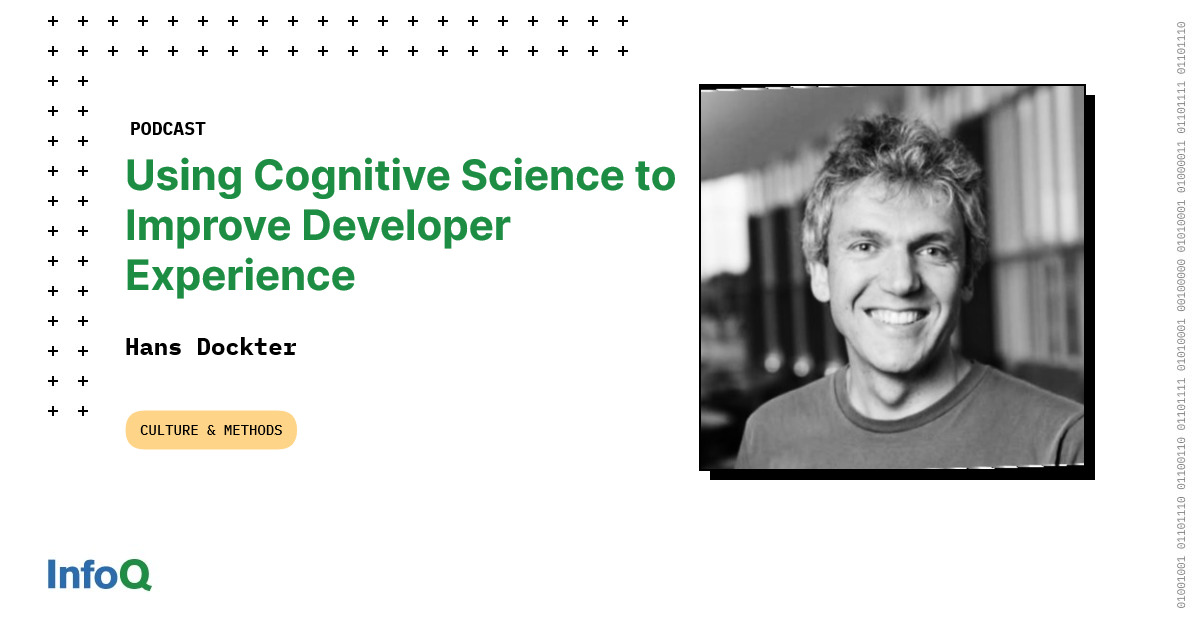 PODCAST

Using Cognitive Science to Improve Developer Experience

Hans Dockter

CULTURE & METHODS

InfoQ

01001001 01101110 01100110 01101111 01010001 00100000 01010001 01000011 01101111 01101110